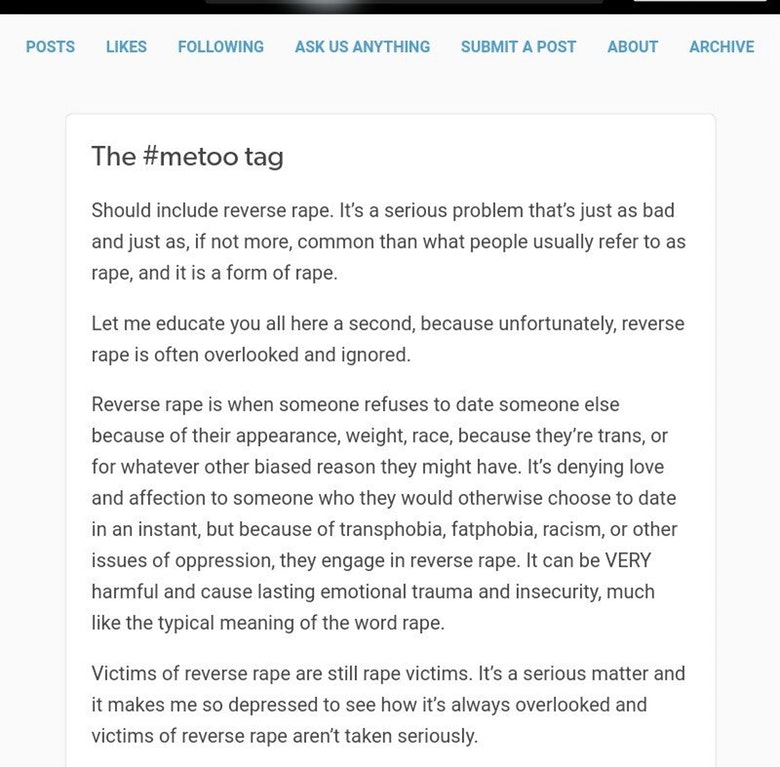 POSTS LIKES FOLLOWING ASK US ANYTHING SUBMIT A POST ABOUT ARCHIVE

The #metoo tag

Should include reverse rape. It's a serious problem that's just as bad and just as, if not more, common than what people usually refer to as rape, and it is a form of rape.

Let me educate you all here a second, because unfortunately, reverse rape is often overlooked and ignored.

Reverse rape is when someone refuses to date someone else because of their appearance, weight, race, because they're trans, or for whatever other biased reason they might have. It's denying love and affection to someone who they would otherwise choose to date in an instant, but because of transphobia, fatphobia, racism, or other issues of oppression, they engage in reverse rape. It can be VERY harmful and cause lasting emotional trauma and insecurity, much like the typical meaning of the word rape.

Victims of reverse rape are still rape victims. It's a serious matter and it makes me so depressed to see how it's always overlooked and victims of reverse rape aren't taken seriously.